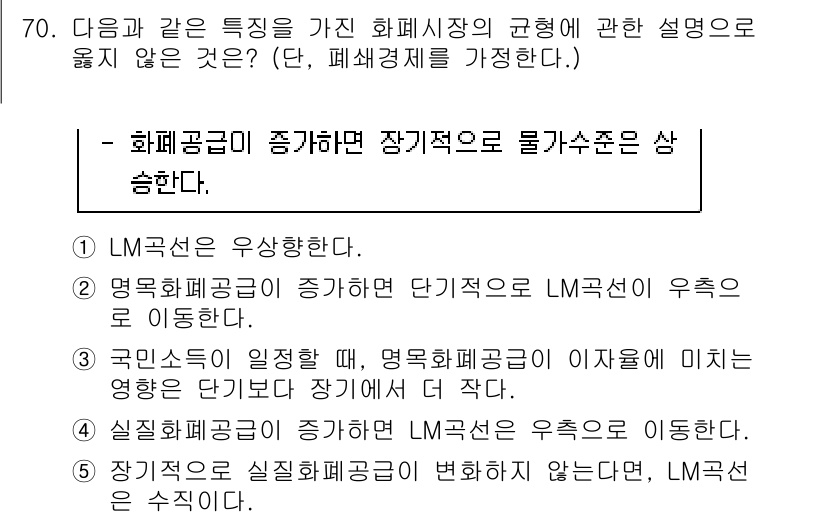 70. 다음과 같은 특징을 가진 화폐시장의 균형에 관한 설명으로 옳지 않은 것은? (단, 폐쇄경제를 가정한다.)

- 화폐공급이 증가하면 장기적으로 물가수준은 상승한다.

① LM곡선은 우상향한다.

② 명목화폐공급이 증가하면 단기적으로 LM곡선이 우측으로 이동한다.

③ 국민소득이 일정할 때, 명목화폐공급이 이자율에 미치는 영향은 단기보다 장기에서 더 작다.

④ 실질화폐공급이 증가하면 LM곡선은 우측으로 이동한다.

⑤ 장기적으로 실질화폐공급이 변화하지 않는다면, LM곡선은 수직이다.